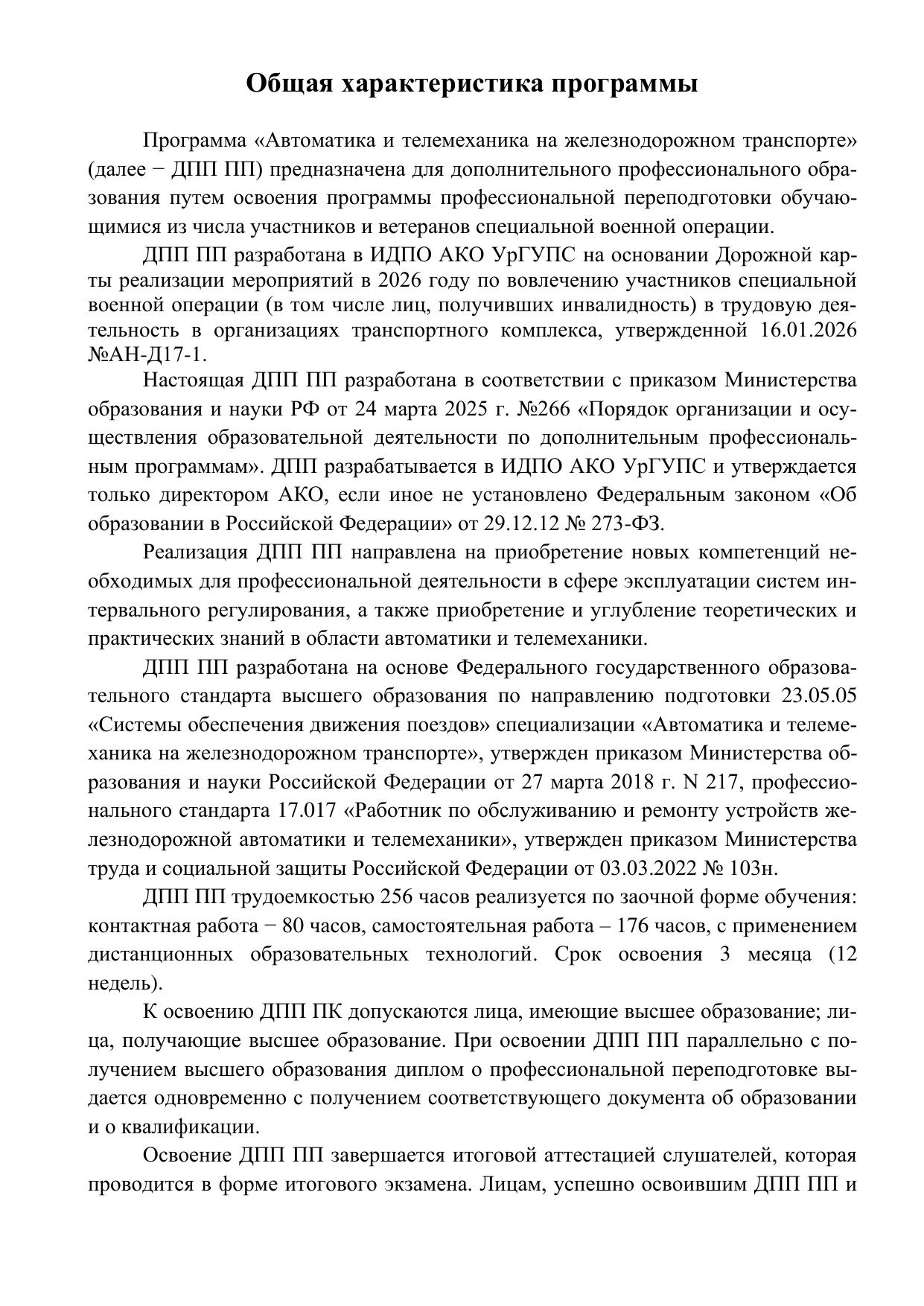 Общая характеристика программы

Программа «Автоматика и телемеханика на железнодорожном транспорте» (далее − ДПП ПП) предназначена для дополнительного профессионального образования путем освоения программы профессиональной переподготовки обучающимися из числа участников и ветеранов специальной военной операции.

ДПП ПП разработана в ИДПО АКО УрГУПС на основании Дорожной карты реализации мероприятий в 2026 году по вовлечению участников специальной военной операции (в том числе лиц, получивших инвалидность) в трудовую деятельность в организациях транспортного комплекса, утвержденной 16.01.2026 №АН-Д17-1.

Настоящая ДПП ПП разработана в соответствии с приказом Министерства образования и науки РФ от 24 марта 2025 г. №266 «Порядок организации и осуществления образовательной деятельности по дополнительным профессиональным программам». ДПП разрабатывается в ИДПО АКО УрГУПС и утверждается только директором АКО, если иное не установлено Федеральным законом «Об образовании в Российской Федерации» от 29.12.12 № 273-ФЗ.

Реализация ДПП ПП направлена на приобретение новых компетенций необходимых для профессиональной деятельности в сфере эксплуатации систем интервального регулирования, а также приобретение и углубление теоретических и практических знаний в области автоматики и телемеханики.

ДПП ПП разработана на основе Федерального государственного образовательного стандарта высшего образования по направлению подготовки 23.05.05 «Системы обеспечения движения поездов» специализации «Автоматика и телемеханика на железнодорожном транспорте», утвержден приказом Министерства образования и науки Российской Федерации от 27 марта 2018 г. N 217, профессионального стандарта 17.017 «Работник по обслуживанию и ремонту устройств железнодорожной автоматики и телемеханики», утвержден приказом Министерства труда и социальной защиты Российской Федерации от 03.03.2022 № 103н.

ДПП ПП трудоемкостью 256 часов реализуется по заочной форме обучения: контактная работа − 80 часов, самостоятельная работа – 176 часов, с применением дистанционных образовательных технологий. Срок освоения 3 месяца (12 недель).

К освоению ДПП ПК допускаются лица, имеющие высшее образование; лица, получающие высшее образование. При освоении ДПП ПП параллельно с получением высшего образования диплом о профессиональной переподготовке выдается одновременно с получением соответствующего документа об образовании и о квалификации.

Освоение ДПП ПП завершается итоговой аттестацией слушателей, которая проводится в форме итогового экзамена. Лицам, успешно освоившим ДПП ПП и